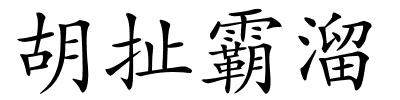 胡扯霸溜